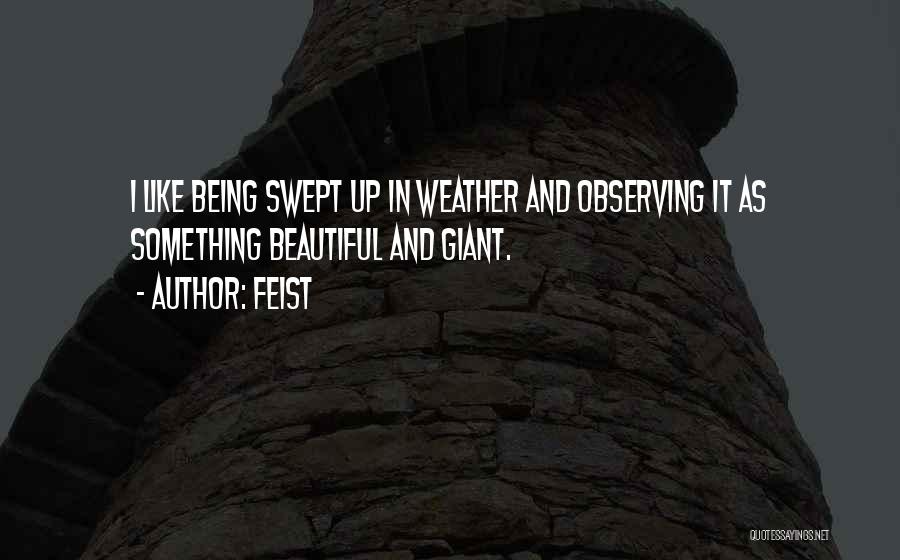 I LIKE BEING SWEPT UP IN WEATHER AND OBSERVING IT AS SOMETHING BEAUTIFUL AND GIANT.

- AUTHOR: FEIST

QUOTESSAYINGS.NET